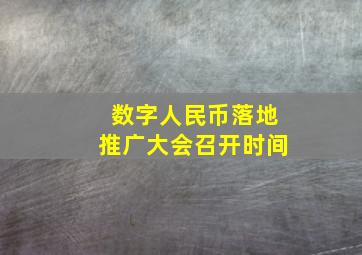 数字人民币落地
推广大会召开时间